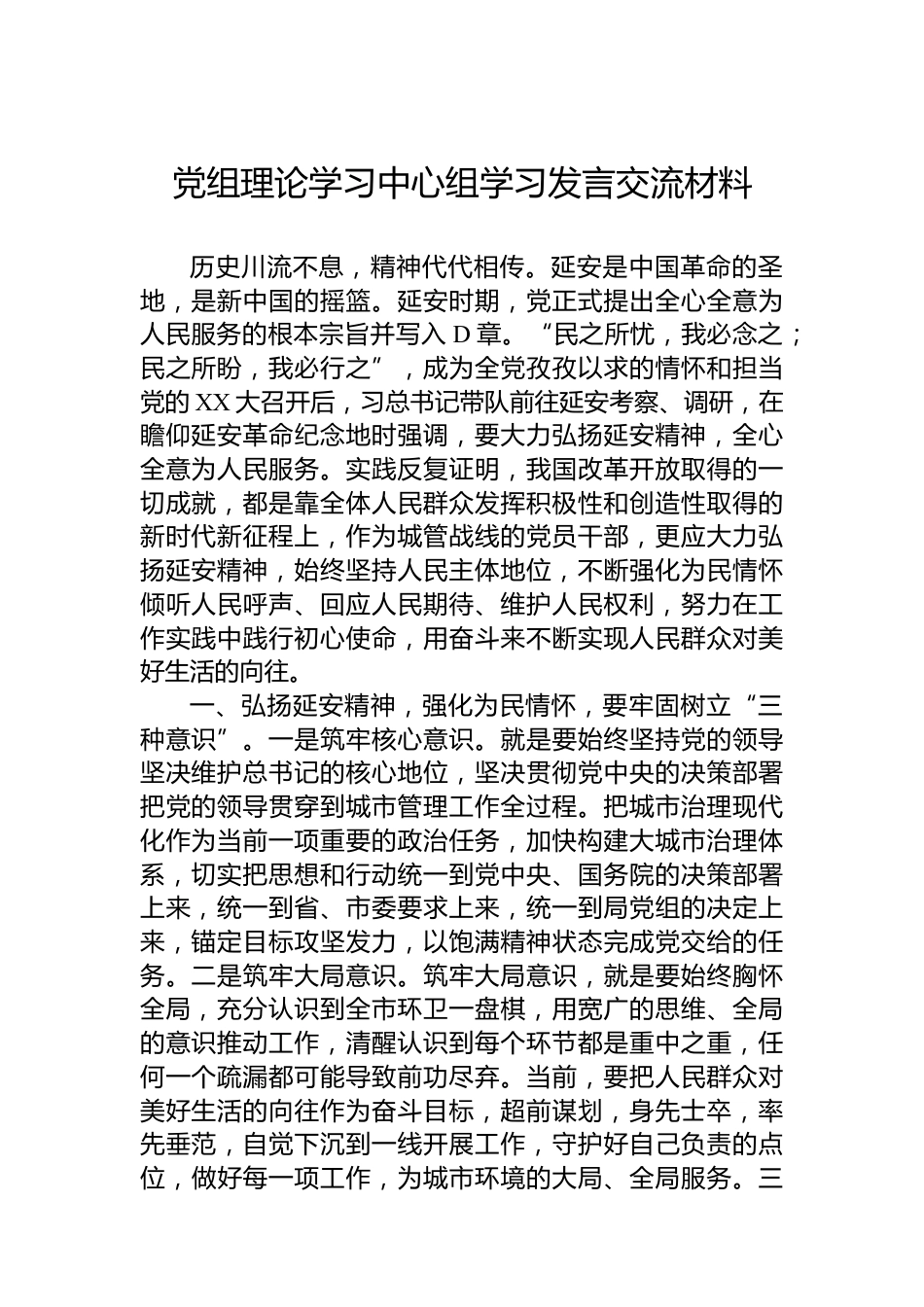 党组理论学习中心组学习发言交流材料

历史川流不息，精神代代相传。延安是中国革命的圣地，是新中国的摇篮。延安时期，党正式提出全心全意为人民服务的根本宗旨并写入D章。“民之所忧，我必念之；民之所盼，我必行之”，成为全党孜孜以求的情怀和担当党的XX大召开后，习总书记带队前往延安考察、调研，在瞻仰延安革命纪念地时强调，要大力弘扬延安精神，全心全意为人民服务。实践反复证明，我国改革开放取得的一切成就，都是靠全体人民群众发挥积极性和创造性取得的新时代新征程上，作为城管战线的党员干部，更应大力弘扬延安精神，始终坚持人民主体地位，不断强化为民情怀倾听人民呼声、回应人民期待、维护人民权利，努力在工作实践中践行初心使命，用奋斗来不断实现人民群众对美好生活的向往。

一、弘扬延安精神，强化为民情怀，要牢固树立“三种意识”。一是筑牢核心意识。就是要始终坚持党的领导坚决维护总书记的核心地位，坚决贯彻党中央的决策部署把党的领导贯穿到城市管理工作全过程。把城市治理现代化作为当前一项重要的政治任务，加快构建大城市治理体系，切实把思想和行动统一到党中央、国务院的决策部署上来，统一到省、市委要求上来，统一到局党组的决定上来，锚定目标攻坚发力，以饱满精神状态完成党交给的任务。二是筑牢大局意识。筑牢大局意识，就是要始终胸怀全局，充分认识到全市环卫一盘棋，用宽广的思维、全局的意识推动工作，清醒认识到每个环节都是重中之重，任何一个疏漏都可能导致前功尽弃。当前，要把人民群众对美好生活的向往作为奋斗目标，超前谋划，身先士卒，率先垂范，自觉下沉到一线开展工作，守护好自己负责的点位，做好每一项工作，为城市环境的大局、全局服务。三